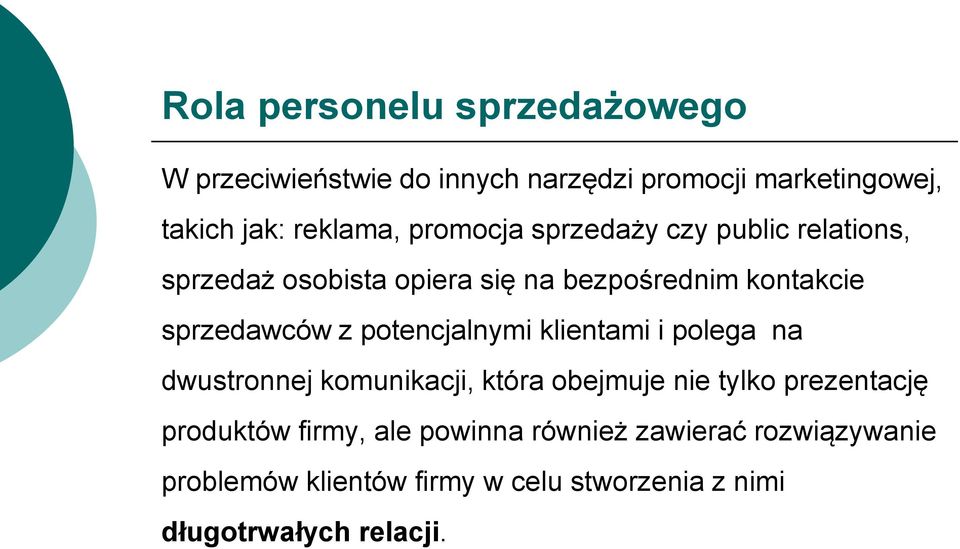 Rola personelu sprzedażowego

W przeciwieństwie do innych narzędzi promocji marketingowej, takich jak: reklama, promocja sprzedaży czy public relations, sprzedaż osobista opiera się na bezpośrednim kontakcie sprzedawców z potencjalnymi klientami i polega na dwustronnej komunikacji, która obejmuje nie tylko prezentację produktów firmy, ale powinna również zawierać rozwiązywanie problemów klientów firmy w celu stworzenia z nimi długotrwałych relacji.